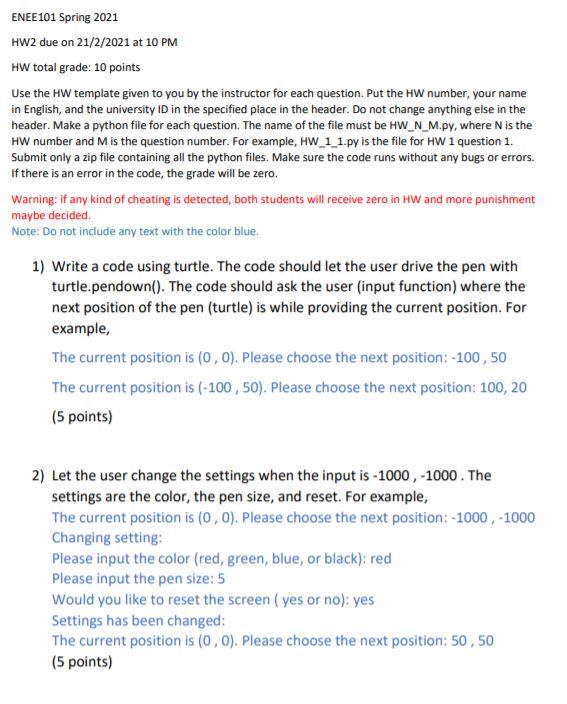 ENEE101 Spring 2021

HW2 due on 21/2/2021 at 10 PM

HW total grade: 10 points

Use the HW template given to you by the instructor for each question. Put the HW number, your name in English, and the university ID in the specified place in the header. Do not change anything else in the header. Make a python file for each question. The name of the file must be HW_N_M.py, where N is the HW number and M is the question number. For example, HW_1_1.py is the file for HW 1 question 1. Submit only a zip file containing all the python files. Make sure the code runs without any bugs or errors. If there is an error in the code, the grade will be zero.

Warning: if any kind of cheating is detected, both students will receive zero in HW and more punishment maybe decided.
Note: Do not include any text with the color blue.

1) Write a code using turtle. The code should let the user drive the pen with turtle.pendown(). The code should ask the user (input function) where the next position of the pen (turtle) is while providing the current position. For example,

The current position is (0 , 0). Please choose the next position: -100 , 50

The current position is (-100 , 50). Please choose the next position: 100, 20

(5 points)

2) Let the user change the settings when the input is -1000 , -1000 . The settings are the color, the pen size, and reset. For example,
The current position is (0 , 0). Please choose the next position: -1000 , -1000
Changing setting:
Please input the color (red, green, blue, or black): red
Please input the pen size: 5
Would you like to reset the screen ( yes or no): yes
Settings has been changed:
The current position is (0 , 0). Please choose the next position: 50 , 50
(5 points)